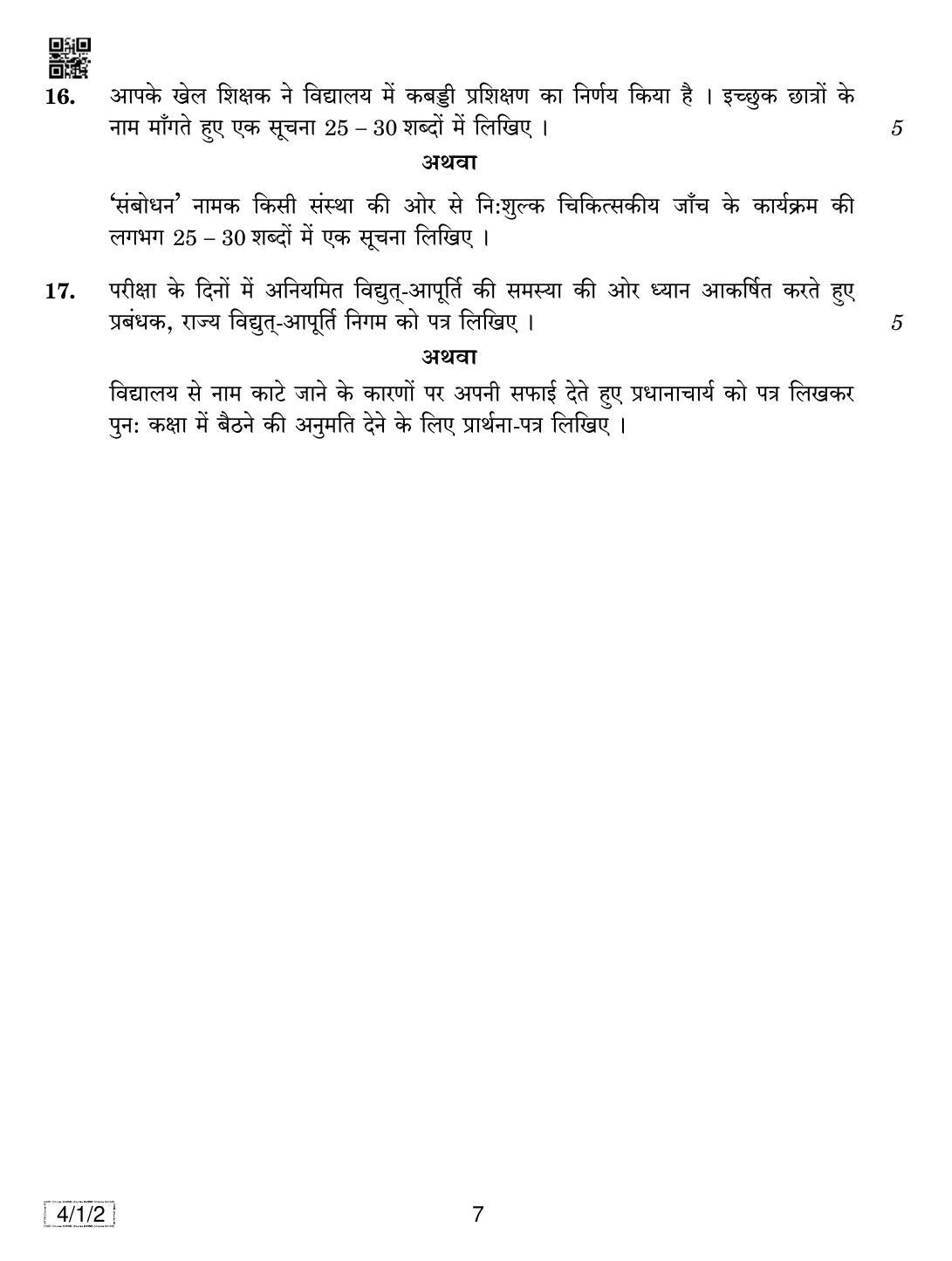 16. आपके खेल शिक्षक ने विद्यालय में कबड्डी प्रशिक्षण का निर्णय किया है । इच्छुक छात्रों के नाम माँगते हुए एक सूचना 25 – 30 शब्दों में लिखिए । 5

अथवा

'संबोधन' नामक किसी संस्था की ओर से नि:शुल्क चिकित्सकीय जाँच के कार्यक्रम की लगभग 25 – 30 शब्दों में एक सूचना लिखिए ।

17. परीक्षा के दिनों में अनियमित विद्युत्-आपूर्ति की समस्या की ओर ध्यान आकर्षित करते हुए प्रबंधक, राज्य विद्युत्-आपूर्ति निगम को पत्र लिखिए । 5

अथवा

विद्यालय से नाम काटे जाने के कारणों पर अपनी सफाई देते हुए प्रधानाचार्य को पत्र लिखकर पुन: कक्षा में बैठने की अनुमति देने के लिए प्रार्थना-पत्र लिखिए ।

4/1/2

7